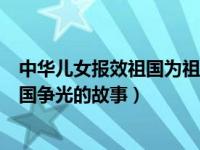 中华儿女报效祖国为祖国争光的故事）